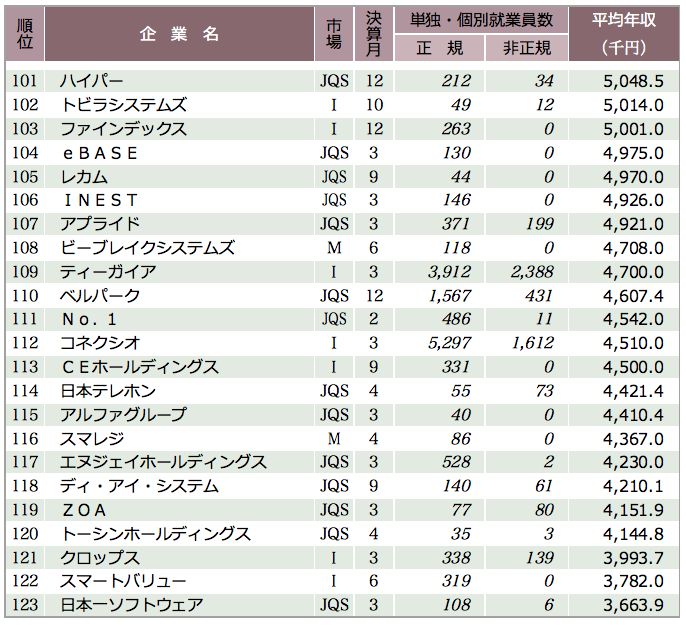 | 順位 | 企業名 | 市場 | 決算月 | 単独・個別就業員数 正規 | 単独・個別就業員数 非正規 | 平均年収（千円） |
|---|---|---|---|---|---|---|
| 101 | ハイパー | JQS | 12 | 212 | 34 | 5,048.5 |
| 102 | トビラシステムズ | I | 10 | 49 | 12 | 5,014.0 |
| 103 | ファインデックス | I | 12 | 263 | 0 | 5,001.0 |
| 104 | ｅＢＡＳＥ | JQS | 3 | 130 | 0 | 4,975.0 |
| 105 | レカム | JQS | 9 | 44 | 0 | 4,970.0 |
| 106 | ＩＮＥＳＴ | JQS | 3 | 146 | 0 | 4,926.0 |
| 107 | アプライド | JQS | 3 | 371 | 199 | 4,921.0 |
| 108 | ビーブレイクシステムズ | M | 6 | 118 | 0 | 4,708.0 |
| 109 | ティーガイア | I | 3 | 3,912 | 2,388 | 4,700.0 |
| 110 | ベルパーク | JQS | 12 | 1,567 | 431 | 4,607.4 |
| 111 | Ｎｏ．１ | JQS | 2 | 486 | 11 | 4,542.0 |
| 112 | コネクシオ | I | 3 | 5,297 | 1,612 | 4,510.0 |
| 113 | ＣＥホールディングス | I | 9 | 331 | 0 | 4,500.0 |
| 114 | 日本テレホン | JQS | 4 | 55 | 73 | 4,421.4 |
| 115 | アルファグループ | JQS | 3 | 40 | 0 | 4,410.4 |
| 116 | スマレジ | M | 4 | 86 | 0 | 4,367.0 |
| 117 | エヌジェイホールディングス | JQS | 3 | 528 | 2 | 4,230.0 |
| 118 | ディ・アイ・システム | JQS | 9 | 140 | 61 | 4,210.1 |
| 119 | ＺＯＡ | JQS | 3 | 77 | 80 | 4,151.9 |
| 120 | トーシンホールディングス | JQS | 4 | 35 | 3 | 4,144.8 |
| 121 | クロップス | I | 3 | 338 | 139 | 3,993.7 |
| 122 | スマートバリュー | I | 6 | 319 | 0 | 3,782.0 |
| 123 | 日本一ソフトウェア | JQS | 3 | 108 | 6 | 3,663.9 |